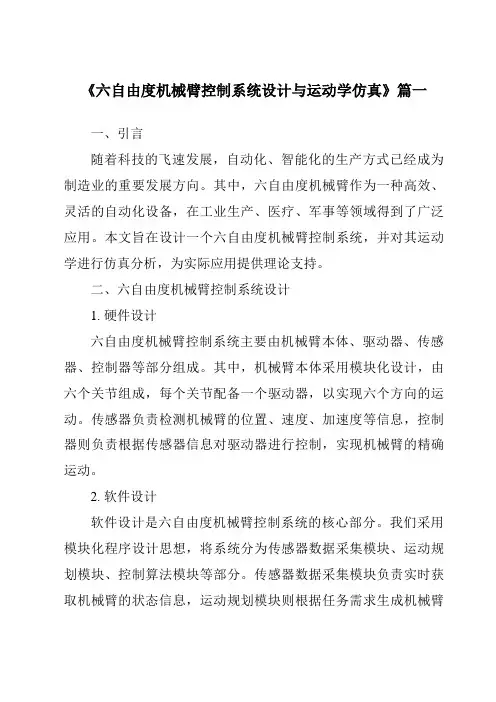 《六自由度机械臂控制系统设计与运动学仿真》篇一

一、引言

随着科技的飞速发展，自动化、智能化的生产方式已经成为制造业的重要发展方向。其中，六自由度机械臂作为一种高效、灵活的自动化设备，在工业生产、医疗、军事等领域得到了广泛应用。本文旨在设计一个六自由度机械臂控制系统，并对其运动学进行仿真分析，为实际应用提供理论支持。

二、六自由度机械臂控制系统设计

1. 硬件设计

六自由度机械臂控制系统主要由机械臂本体、驱动器、传感器、控制器等部分组成。其中，机械臂本体采用模块化设计，由六个关节组成，每个关节配备一个驱动器，以实现六个方向的运动。传感器负责检测机械臂的位置、速度、加速度等信息，控制器则负责根据传感器信息对驱动器进行控制，实现机械臂的精确运动。

2. 软件设计

软件设计是六自由度机械臂控制系统的核心部分。我们采用模块化程序设计思想，将系统分为传感器数据采集模块、运动规划模块、控制算法模块等部分。传感器数据采集模块负责实时获取机械臂的状态信息，运动规划模块则根据任务需求生成机械臂